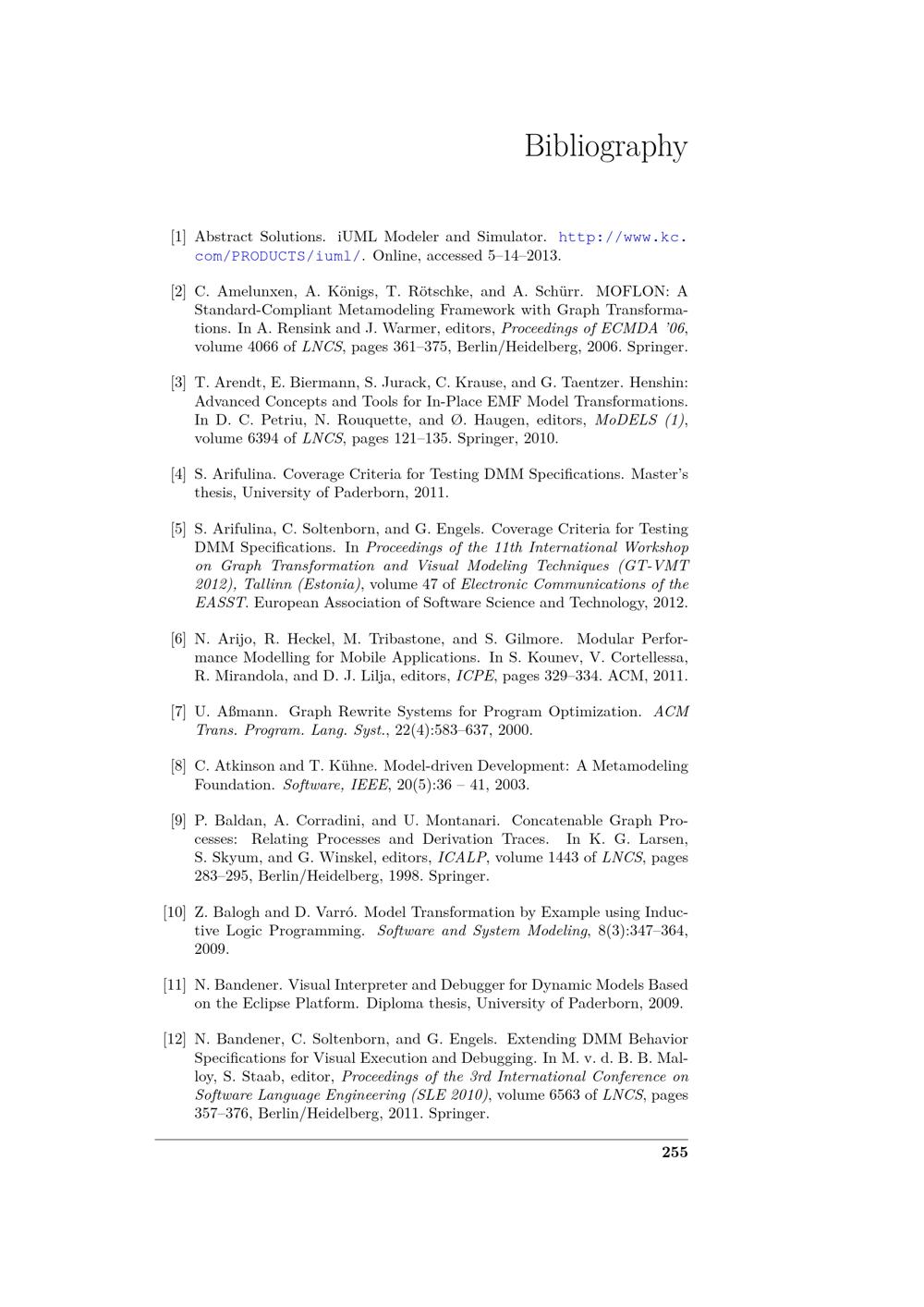 Bibliography

[1] Abstract Solutions. iUML Modeler and Simulator. http://www.kc.com/PRODUCTS/iuml/. Online, accessed 5–14–2013.

[2] C. Amelunxen, A. Königs, T. Rötschke, and A. Schürr. MOFLON: A Standard-Compliant Metamodeling Framework with Graph Transformations. In A. Rensink and J. Warmer, editors, Proceedings of ECMDA '06, volume 4066 of LNCS, pages 361–375, Berlin/Heidelberg, 2006. Springer.

[3] T. Arendt, E. Biermann, S. Jurack, C. Krause, and G. Taentzer. Henshin: Advanced Concepts and Tools for In-Place EMF Model Transformations. In D. C. Petriu, N. Rouquette, and Ø. Haugen, editors, MoDELS (1), volume 6394 of LNCS, pages 121–135. Springer, 2010.

[4] S. Arifulina. Coverage Criteria for Testing DMM Specifications. Master's thesis, University of Paderborn, 2011.

[5] S. Arifulina, C. Soltenborn, and G. Engels. Coverage Criteria for Testing DMM Specifications. In Proceedings of the 11th International Workshop on Graph Transformation and Visual Modeling Techniques (GT-VMT 2012), Tallinn (Estonia), volume 47 of Electronic Communications of the EASST. European Association of Software Science and Technology, 2012.

[6] N. Arijo, R. Heckel, M. Tribastone, and S. Gilmore. Modular Performance Modelling for Mobile Applications. In S. Kounev, V. Cortellessa, R. Mirandola, and D. J. Lilja, editors, ICPE, pages 329–334. ACM, 2011.

[7] U. Aßmann. Graph Rewrite Systems for Program Optimization. ACM Trans. Program. Lang. Syst., 22(4):583–637, 2000.

[8] C. Atkinson and T. Kühne. Model-driven Development: A Metamodeling Foundation. Software, IEEE, 20(5):36 – 41, 2003.

[9] P. Baldan, A. Corradini, and U. Montanari. Concatenable Graph Processes: Relating Processes and Derivation Traces. In K. G. Larsen, S. Skyum, and G. Winskel, editors, ICALP, volume 1443 of LNCS, pages 283–295, Berlin/Heidelberg, 1998. Springer.

[10] Z. Balogh and D. Varró. Model Transformation by Example using Inductive Logic Programming. Software and System Modeling, 8(3):347–364, 2009.

[11] N. Bandener. Visual Interpreter and Debugger for Dynamic Models Based on the Eclipse Platform. Diploma thesis, University of Paderborn, 2009.

[12] N. Bandener, C. Soltenborn, and G. Engels. Extending DMM Behavior Specifications for Visual Execution and Debugging. In M. v. d. B. B. Malloy, S. Staab, editor, Proceedings of the 3rd International Conference on Software Language Engineering (SLE 2010), volume 6563 of LNCS, pages 357–376, Berlin/Heidelberg, 2011. Springer.

255